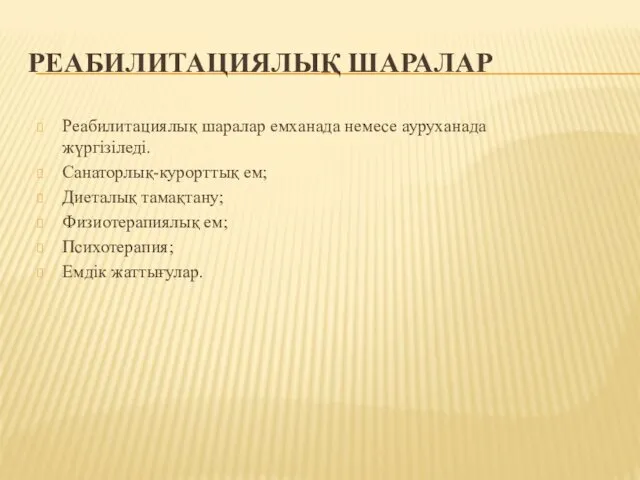 РЕАБИЛИТАЦИЯЛЫҚ ШАРАЛАР

Реабилитациялық шаралар емханада немесе ауруханада жүргізіледі.

Санаторлық-курорттық ем;

Диеталық тамақтану;

Физиотерапиялық ем;

Психотерапия;

Емдік жаттығулар.